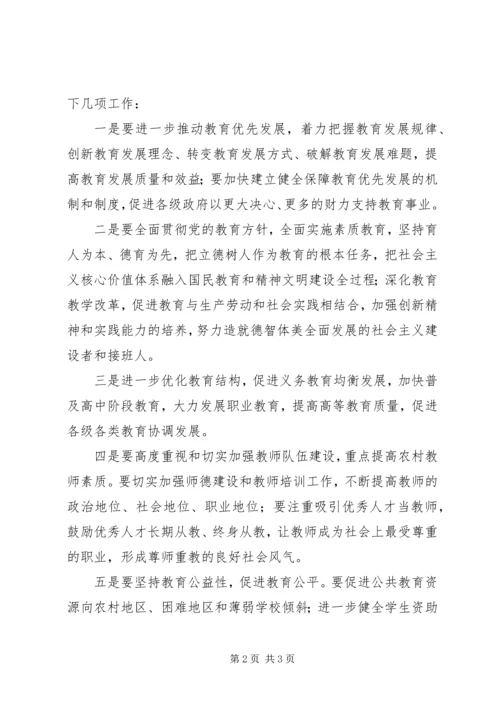 下几项工作：

一是要进一步推动教育优先发展，着力把握教育发展规律、创新教育发展理念、转变教育发展方式、破解教育发展难题，提高教育发展质量和效益；要加快建立健全保障教育优先发展的机制和制度，促进各级政府以更大决心、更多的财力支持教育事业。

二是要全面贯彻党的教育方针，全面实施素质教育，坚持育人为本、德育为先，把立德树人作为教育的根本任务，把社会主义核心价值体系融入国民教育和精神文明建设全过程；深化教育教学改革，促进教育与生产劳动和社会实践相结合，加强创新精神和实践能力的培养，努力造就德智体美全面发展的社会主义建设者和接班人。

三是进一步优化教育结构，促进义务教育均衡发展，加快普及高中阶段教育，大力发展职业教育，提高高等教育质量，促进各级各类教育协调发展。

四是要高度重视和切实加强教师队伍建设，重点提高农村教师素质。要切实加强师德建设和教师培训工作，不断提高教师的政治地位、社会地位、职业地位；要注重吸引优秀人才当教师，鼓励优秀人才长期从教、终身从教，让教师成为社会上最受尊重的职业，形成尊师重教的良好社会风气。

五是要坚持教育公益性，促进教育公平。要促进公共教育资源向农村地区、困难地区和薄弱学校倾斜；进一步健全学生资助

第2页 共3页